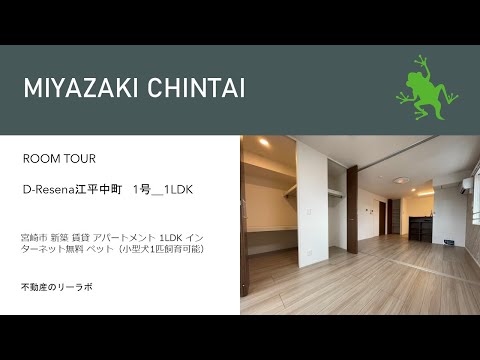 MIYAZAKI CHINTAI

ROOM TOUR

D-Resena江平中町　1号＿1LDK

宮崎市 新築 賃貸 アパートメント 1LDK インターネット無料 ペット（小型犬1匹飼育可能）

不動産のリーラボ